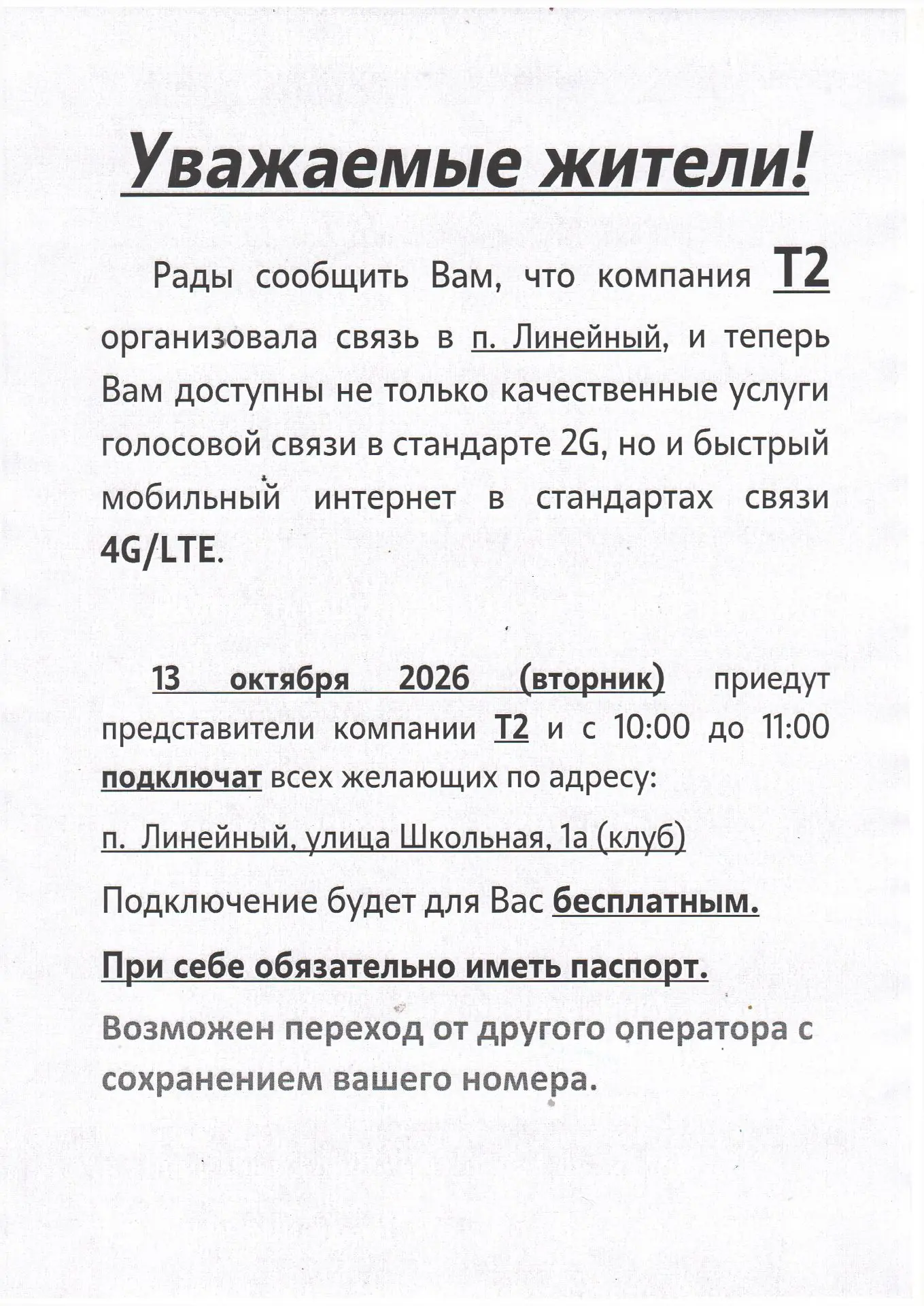 Уважаемые жители!

Рады сообщить Вам, что компания Т2 организовала связь в п. Линейный, и теперь Вам доступны не только качественные услуги голосовой связи в стандарте 2G, но и быстрый мобильный интернет в стандартах связи 4G/LTE.

13 октября 2026 (вторник) приедут представители компании Т2 и с 10:00 до 11:00 подключат всех желающих по адресу:

п. Линейный, улица Школьная, 1а (клуб)

Подключение будет для Вас бесплатным.

При себе обязательно иметь паспорт.

Возможен переход от другого оператора с сохранением вашего номера.